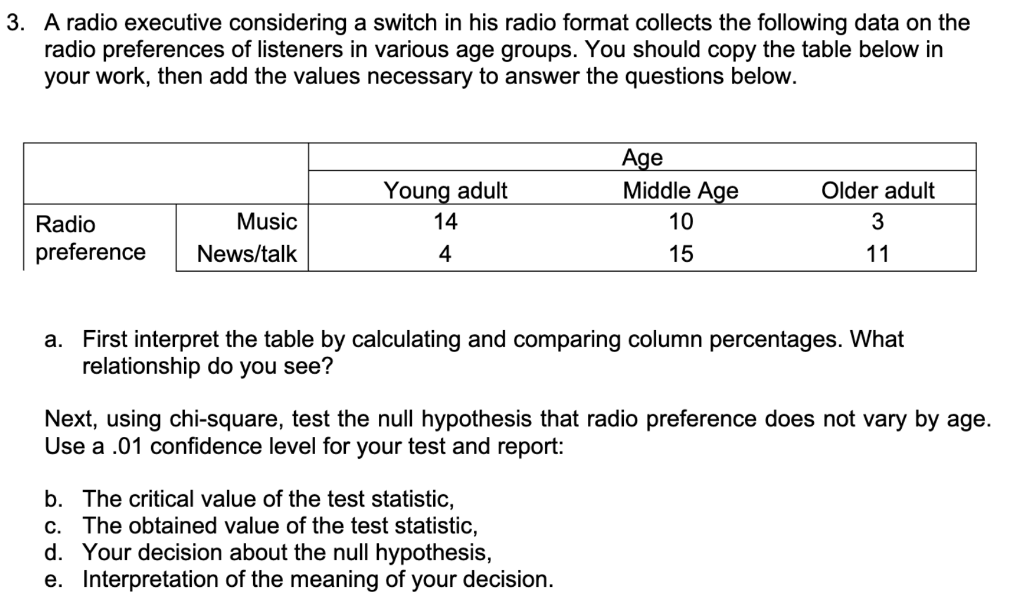 3. A radio executive considering a switch in his radio format collects the following data on the radio preferences of listeners in various age groups. You should copy the table below in your work, then add the values necessary to answer the questions below.

| | | Age | | |
|---|---|---|---|---|
| | | Young adult | Middle Age | Older adult |
| Radio preference | Music | 14 | 10 | 3 |
| | News/talk | 4 | 15 | 11 |

a. First interpret the table by calculating and comparing column percentages. What relationship do you see?

Next, using chi-square, test the null hypothesis that radio preference does not vary by age. Use a .01 confidence level for your test and report:

b. The critical value of the test statistic,
c. The obtained value of the test statistic,
d. Your decision about the null hypothesis,
e. Interpretation of the meaning of your decision.